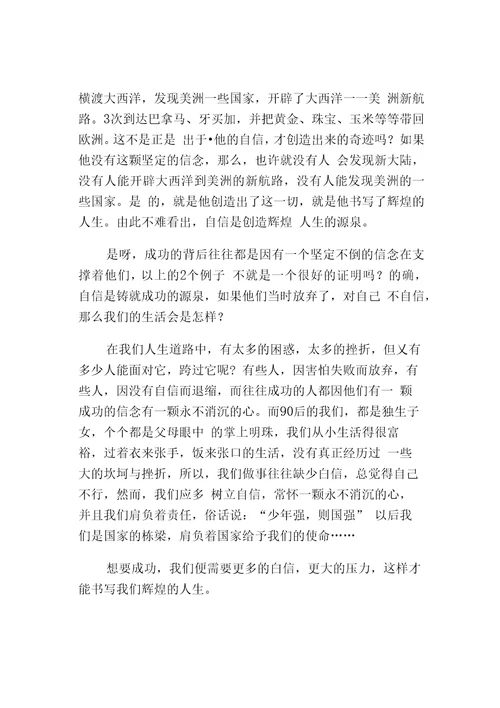 横渡大西洋，发现美洲一些国家，开辟了大西洋一一美 洲新航路。3次到达巴拿马、牙买加，并把黄金、珠宝、玉米等等带回欧洲。这不是正是 出于•他的自信，才创造出来的奇迹吗？如果他没有这颗坚定的信念，那么，也许就没有人 会发现新大陆，没有人能开辟大西洋到美洲的新航路，没有人能发现美洲的一些国家。是 的，就是他创造出了这一切，就是他书写了辉煌的人生。由此不难看出，自信是创造辉煌 人生的源泉。

是呀，成功的背后往往都是因有一个坚定不倒的信念在支撑着他们，以上的2个例子 不就是一个很好的证明吗？的确，自信是铸就成功的源泉，如果他们当时放弃了，对自己 不自信，那么我们的生活会是怎样？

在我们人生道路中，有太多的困惑，太多的挫折，但又有多少人能面对它，跨过它呢？有些人，因害怕失败而放弃，有些人，因没有自信而退缩，而往往成功的人都因他们有一 颗成功的信念有一颗永不消沉的心。而90后的我们，都是独生子女，个个都是父母眼中 的掌上明珠，我们从小生活得很富裕，过着衣来张手，饭来张口的生活，没有真正经历过 一些大的坎坷与挫折，所以，我们做事往往缺少自信，总觉得自己不行，然而，我们应多 树立自信，常怀一颗永不消沉的心，并且我们肩负着责任，俗话说：“少年强，则国强” 以后我们是国家的栋梁，肩负着国家给予我们的使命……

想要成功，我们便需要更多的自信，更大的压力，这样才能书写我们辉煌的人生。